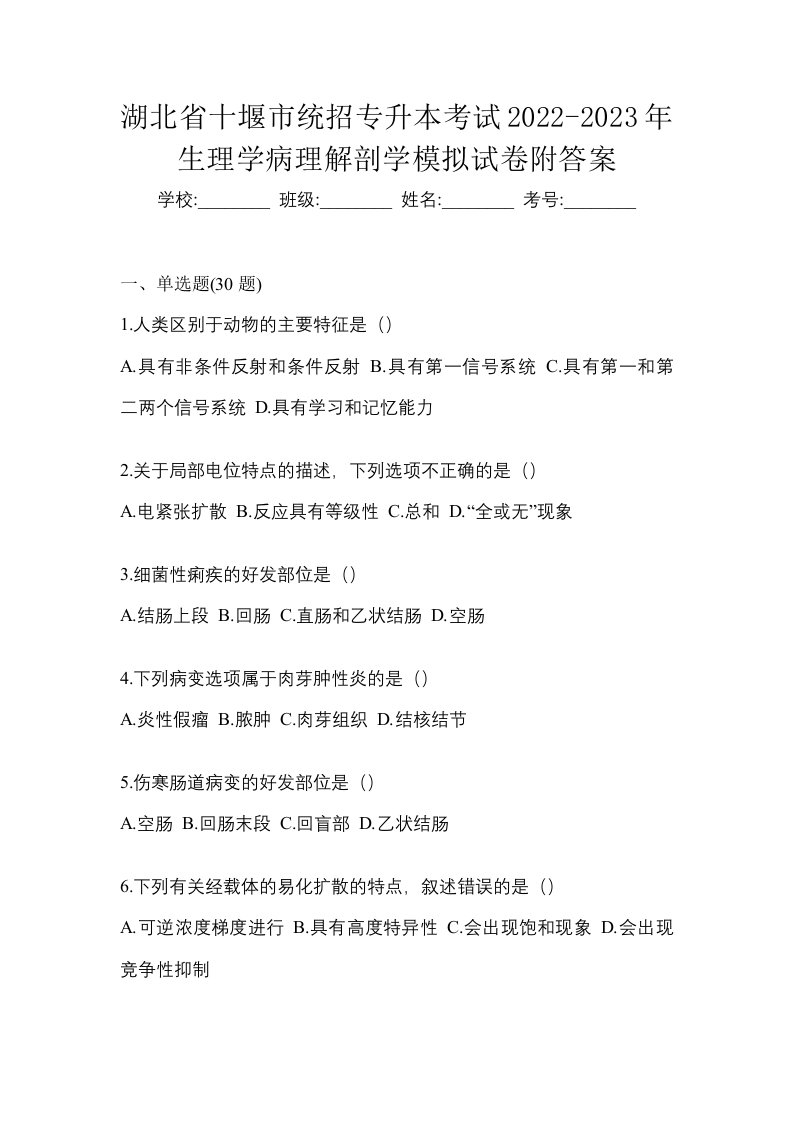 湖北省十堰市统招专升本考试2022-2023年生理学病理解剖学模拟试卷附答案

学校:________ 班级:________ 姓名:________ 考号:________

一、单选题(30 题)

1.人类区别于动物的主要特征是（）

A.具有非条件反射和条件反射 B.具有第一信号系统 C.具有第一和第二两个信号系统 D.具有学习和记忆能力

2.关于局部电位特点的描述，下列选项不正确的是（）

A.电紧张扩散 B.反应具有等级性 C.总和 D.“全或无”现象

3.细菌性痢疾的好发部位是（）

A.结肠上段 B.回肠 C.直肠和乙状结肠 D.空肠

4.下列病变选项属于肉芽肿性炎的是（）

A.炎性假瘤 B.脓肿 C.肉芽组织 D.结核结节

5.伤寒肠道病变的好发部位是（）

A.空肠 B.回肠末段 C.回盲部 D.乙状结肠

6.下列有关经载体的易化扩散的特点，叙述错误的是（）

A.可逆浓度梯度进行 B.具有高度特异性 C.会出现饱和现象 D.会出现竞争性抑制